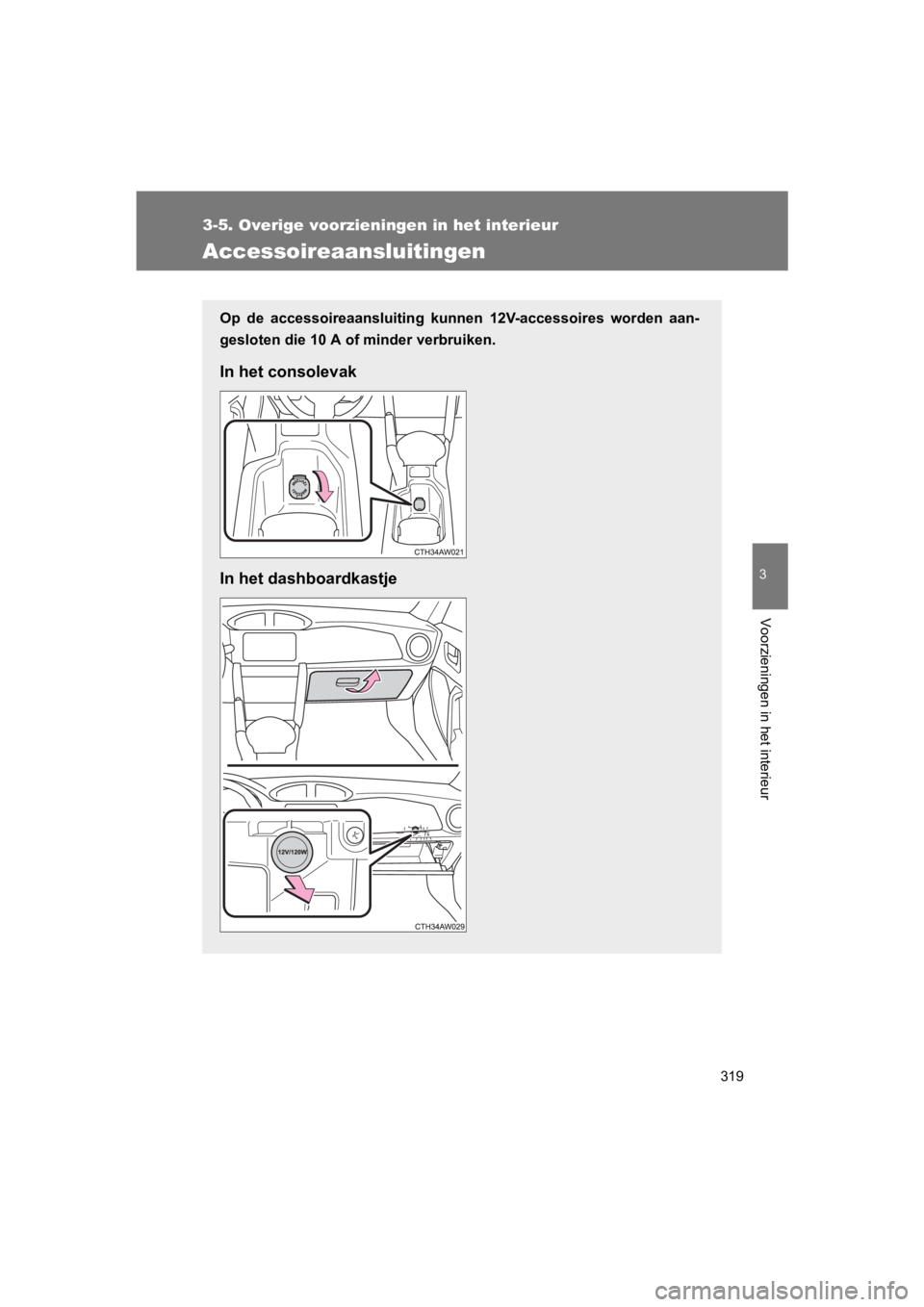 3-5. Overige voorzieningen in het interieur

Accessoireaansluitingen

Op de accessoireaansluiting kunnen 12V-accessoires worden aangesloten die 10 A of minder verbruiken.

In het consolevak

CTH34AW021

In het dashboardkastje

12V/120W

CTH34AW029

3

Voorzieningen in het interieur

319

carmanualsonline.info